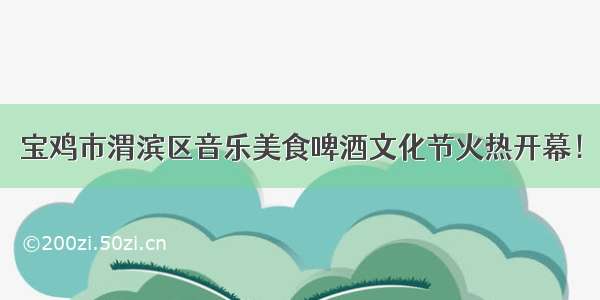 宝鸡市渭滨区音乐美食啤酒文化节火热开幕！

©200zi.50zi.cn